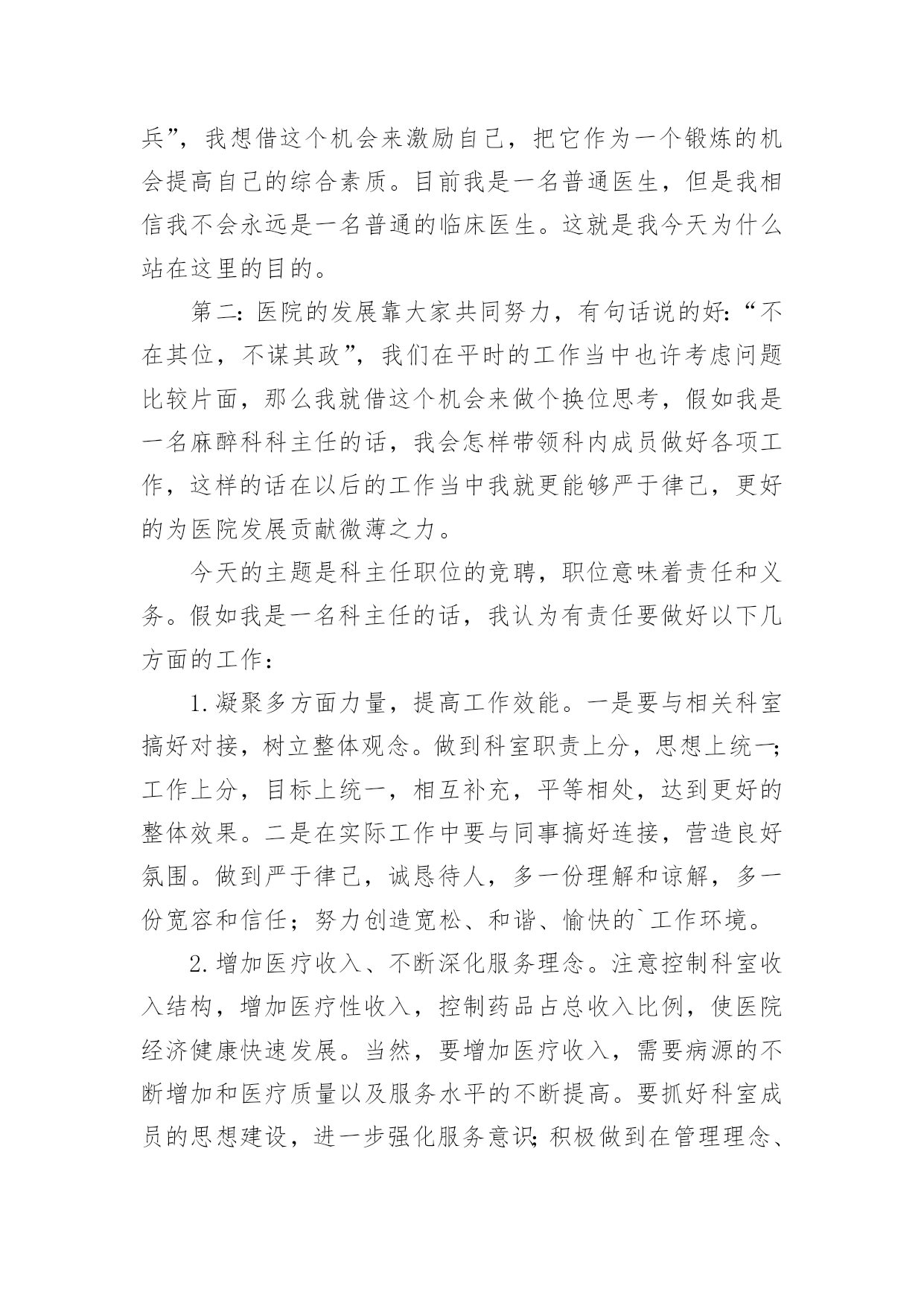 兵”，我想借这个机会来激励自己，把它作为一个锻炼的机会提高自己的综合素质。目前我是一名普通医生，但是我相信我不会永远是一名普通的临床医生。这就是我今天为什么站在这里的目的。

第二：医院的发展靠大家共同努力，有句话说的好：“不在其位，不谋其政”，我们在平时的工作当中也许考虑问题比较片面，那么我就借这个机会来做个换位思考，假如我是一名麻醉科科主任的话，我会怎样带领科内成员做好各项工作，这样的话在以后的工作当中我就更能够严于律己，更好的为医院发展贡献微薄之力。

今天的主题是科主任职位的竞聘，职位意味着责任和义务。假如我是一名科主任的话，我认为有责任要做好以下几方面的工作：

1.凝聚多方面力量，提高工作效能。一是要与相关科室搞好对接，树立整体观念。做到科室职责上分，思想上统一;工作上分，目标上统一，相互补充，平等相处，达到更好的整体效果。二是在实际工作中要与同事搞好连接，营造良好氛围。做到严于律己，诚恳待人，多一份理解和谅解，多一份宽容和信任；努力创造宽松、和谐、愉快的`工作环境。

2.增加医疗收入、不断深化服务理念。注意控制科室收入结构，增加医疗性收入，控制药品占总收入比例，使医院经济健康快速发展。当然，要增加医疗收入，需要病源的不断增加和医疗质量以及服务水平的不断提高。要抓好科室成员的思想建设，进一步强化服务意识;积极做到在管理理念、